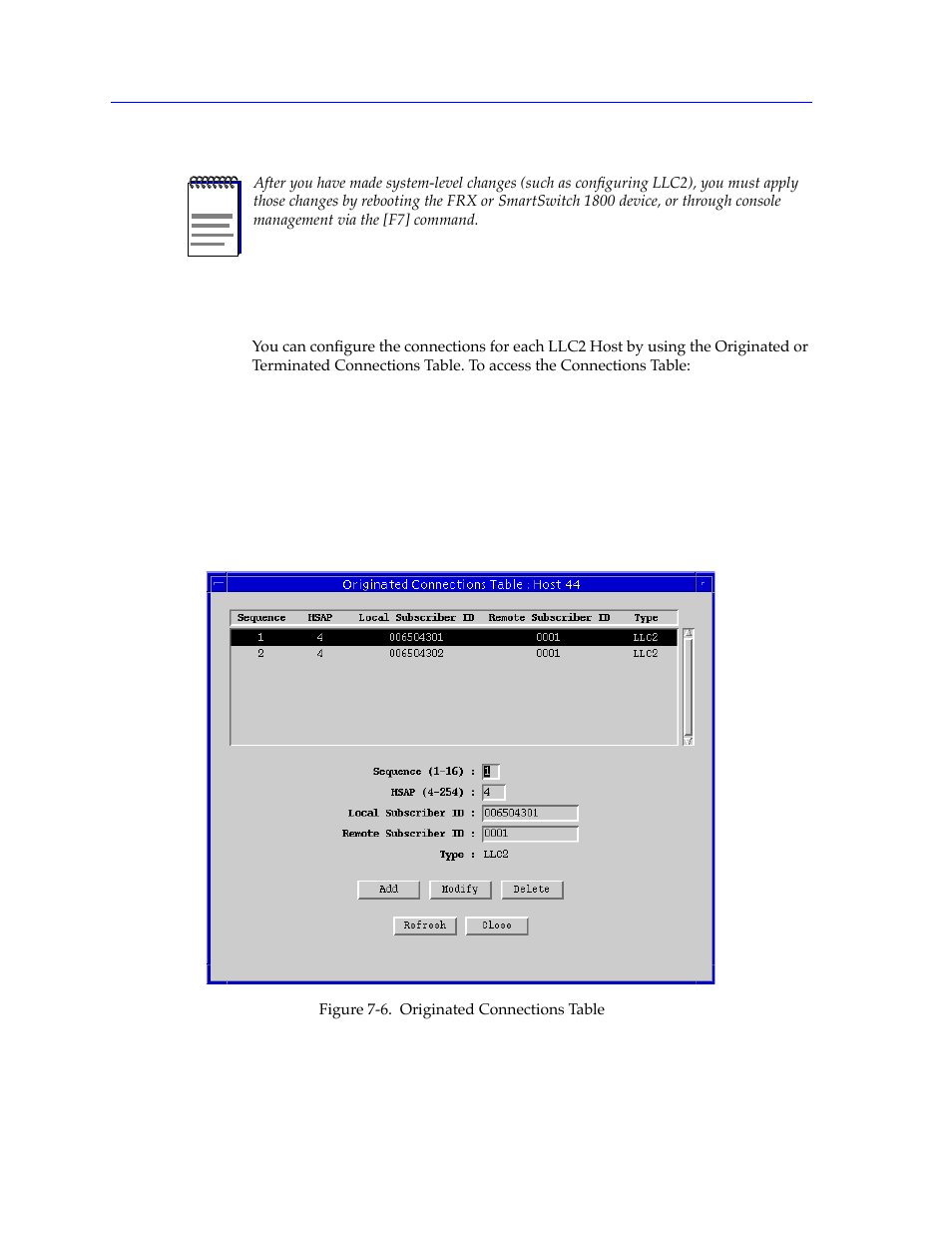 After you have made system-level changes (such as configuring LLC2), you must apply those changes by rebooting the FRX or SmartSwitch 1800 device, or through console management via the [F7] command.

You can configure the connections for each LLC2 Host by using the Originated or Terminated Connections Table. To access the Connections Table:

Originated Connections Table : Host 44

| Sequence | HSAP | Local Subscriber ID | Remote Subscriber ID | Type |
|---|---|---|---|---|
| 1 | 4 | 006504301 | 0001 | LLC2 |
| 2 | 4 | 006504302 | 0001 | LLC2 |

Sequence (1-16) : 1
HSAP (4-254) : 4
Local Subscriber ID : 006504301
Remote Subscriber ID : 0001
Type : LLC2

Add Modify Delete

Refresh Close

Figure 7-6. Originated Connections Table